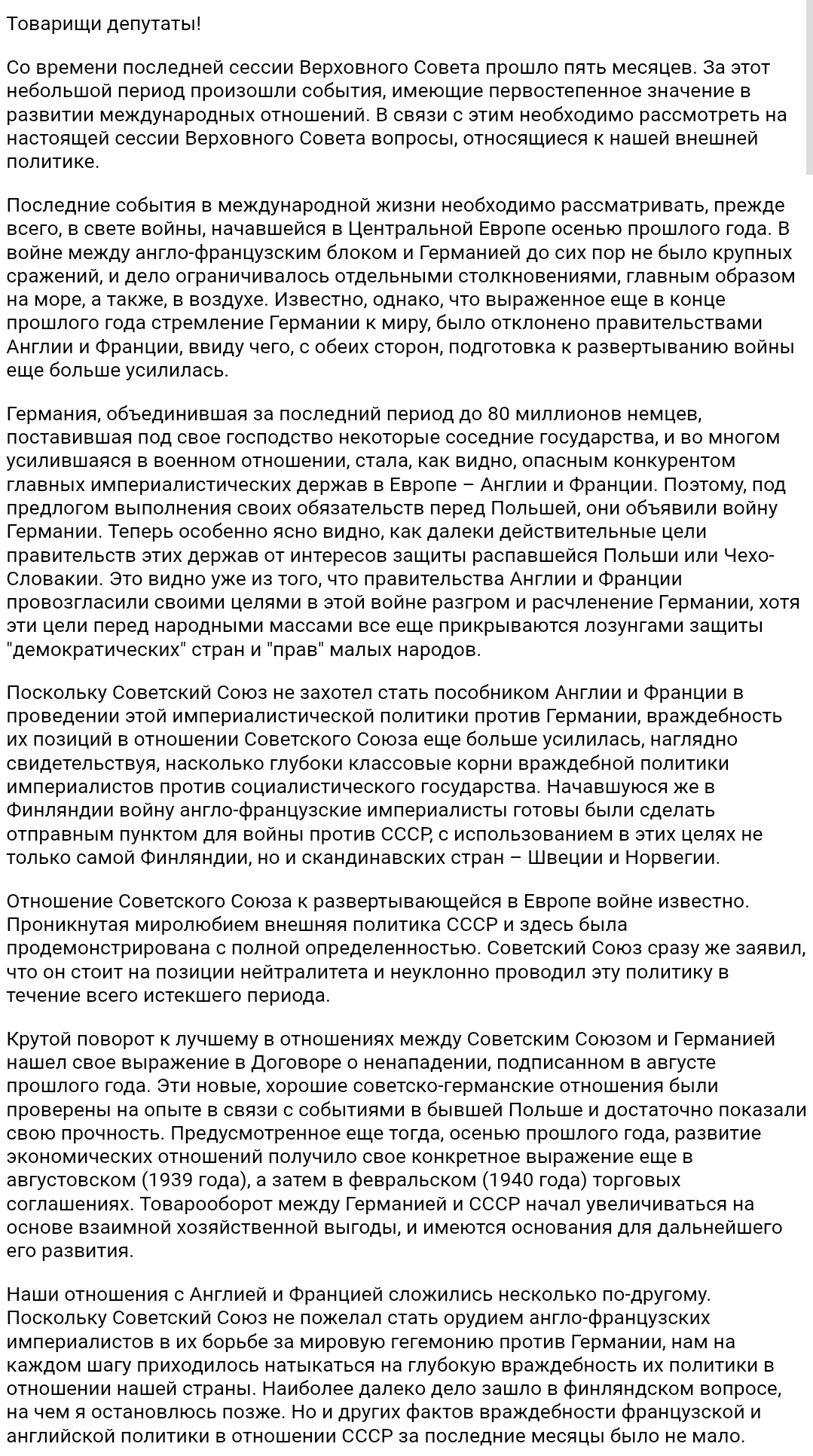 Товарищи депутаты!

Со времени последней сессии Верховного Совета прошло пять месяцев. За этот небольшой период произошли события, имеющие первостепенное значение в развитии международных отношений. В связи с этим необходимо рассмотреть на настоящей сессии Верховного Совета вопросы, относящиеся к нашей внешней политике.

Последние события в международной жизни необходимо рассматривать, прежде всего, в свете войны, начавшейся в Центральной Европе осенью прошлого года. В войне между англо-французским блоком и Германией до сих пор не было крупных сражений, и дело ограничивалось отдельными столкновениями, главным образом на море, а также, в воздухе. Известно, однако, что выраженное еще в конце прошлого года стремление Германии к миру, было отклонено правительствами Англии и Франции, ввиду чего, с обеих сторон, подготовка к развертыванию войны еще больше усилилась.

Германия, объединившая за последний период до 80 миллионов немцев, поставившая под свое господство некоторые соседние государства, и во многом усилившаяся в военном отношении, стала, как видно, опасным конкурентом главных империалистических держав в Европе – Англии и Франции. Поэтому, под предлогом выполнения своих обязательств перед Польшей, они объявили войну Германии. Теперь особенно ясно видно, как далеки действительные цели правительств этих держав от интересов защиты распавшейся Польши или Чехо-Словакии. Это видно уже из того, что правительства Англии и Франции провозгласили своими целями в этой войне разгром и расчленение Германии, хотя эти цели перед народными массами все еще прикрываются лозунгами защиты "демократических" стран и "прав" малых народов.

Поскольку Советский Союз не захотел стать пособником Англии и Франции в проведении этой империалистической политики против Германии, враждебность их позиций в отношении Советского Союза еще больше усилилась, наглядно свидетельствуя, насколько глубоки классовые корни враждебной политики империалистов против социалистического государства. Начавшуюся же в Финляндии войну англо-французские империалисты готовы были сделать отправным пунктом для войны против СССР, с использованием в этих целях не только самой Финляндии, но и скандинавских стран – Швеции и Норвегии.

Отношение Советского Союза к развертывающейся в Европе войне известно. Проникнутая миролюбием внешняя политика СССР и здесь была продемонстрирована с полной определенностью. Советский Союз сразу же заявил, что он стоит на позиции нейтралитета и неуклонно проводил эту политику в течение всего истекшего периода.

Крутой поворот к лучшему в отношениях между Советским Союзом и Германией нашел свое выражение в Договоре о ненападении, подписанном в августе прошлого года. Эти новые, хорошие советско-германские отношения были проверены на опыте в связи с событиями в бывшей Польше и достаточно показали свою прочность. Предусмотренное еще тогда, осенью прошлого года, развитие экономических отношений получило свое конкретное выражение еще в августовском (1939 года), а затем в февральском (1940 года) торговых соглашениях. Товарооборот между Германией и СССР начал увеличиваться на основе взаимной хозяйственной выгоды, и имеются основания для дальнейшего его развития.

Наши отношения с Англией и Францией сложились несколько по-другому. Поскольку Советский Союз не пожелал стать орудием англо-французских империалистов в их борьбе за мировую гегемонию против Германии, нам на каждом шагу приходилось натыкаться на глубокую враждебность их политики в отношении нашей страны. Наиболее далеко дело зашло в финляндском вопросе, на чем я остановлюсь позже. Но и других фактов враждебности французской и английской политики в отношении СССР за последние месяцы было не мало.